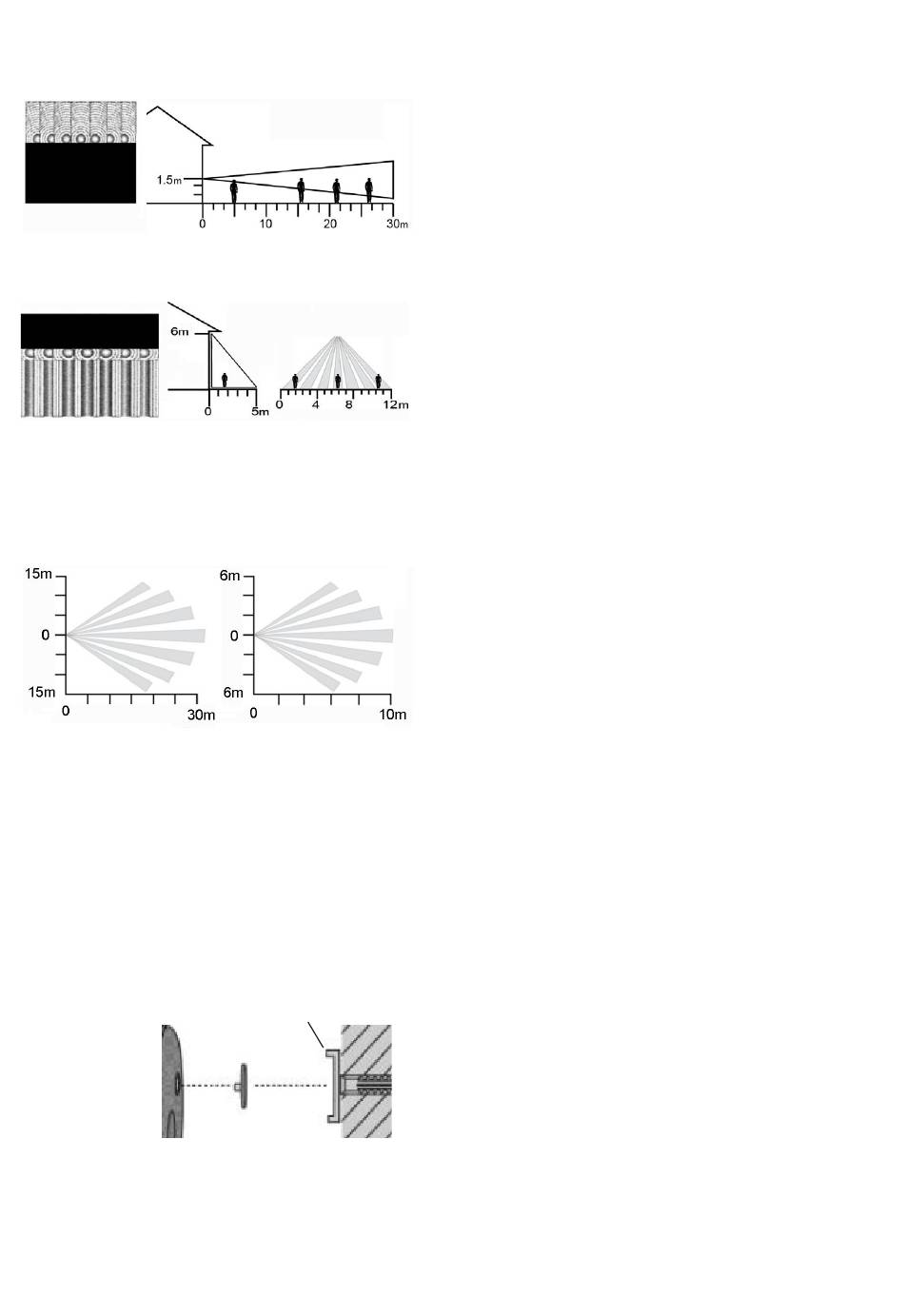 1.5m

0
10
20
30m

6m

0
5m

0
4
8
12m

15m
0
15m
0
30m

6m
0
6m
0
10m